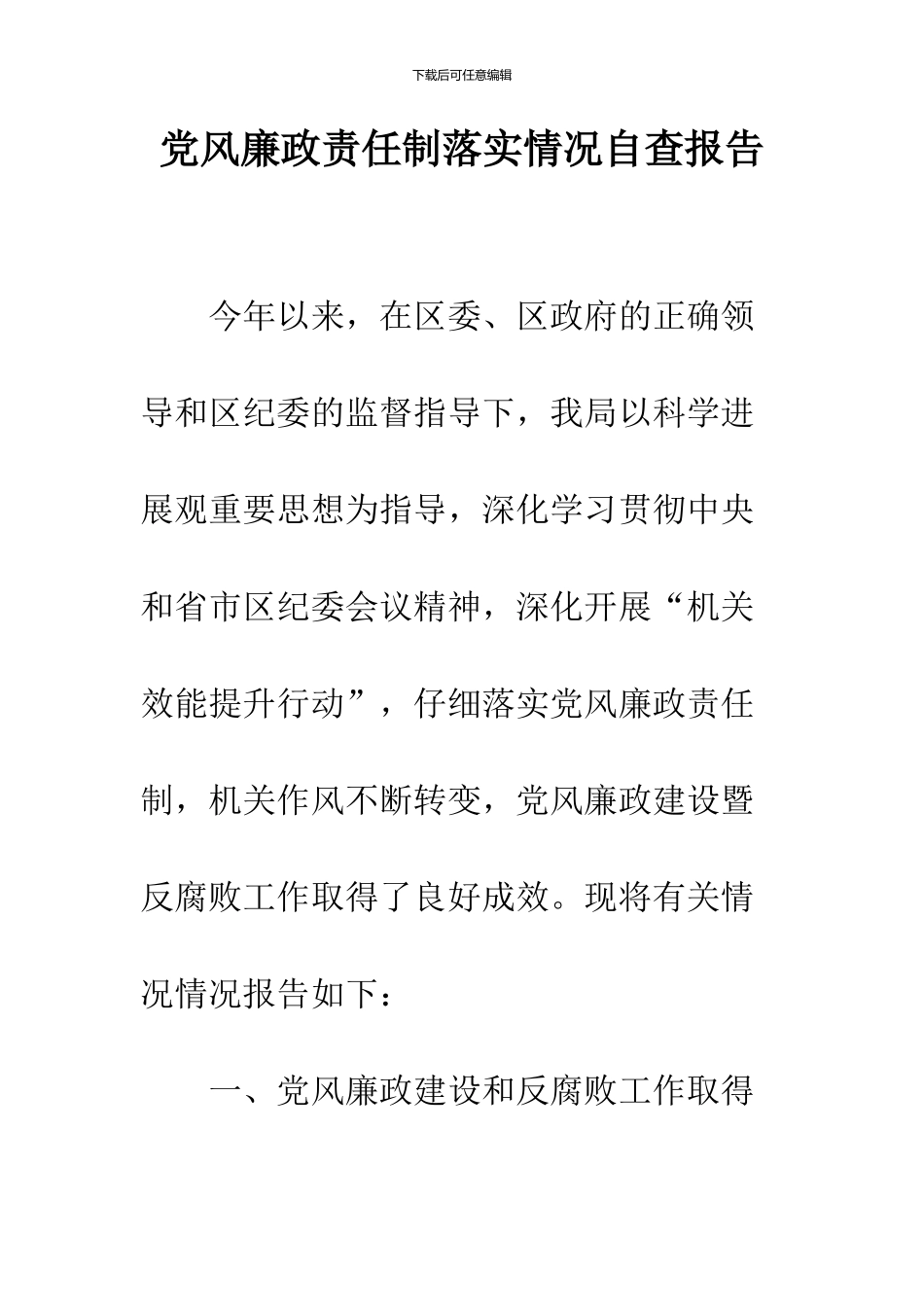 下载后可任意编辑

党风廉政责任制落实情况自查报告

今年以来，在区委、区政府的正确领导和区纪委的监督指导下，我局以科学进展观重要思想为指导，深化学习贯彻中央和省市区纪委会议精神，深化开展“机关效能提升行动”，仔细落实党风廉政责任制，机关作风不断转变，党风廉政建设暨反腐败工作取得了良好成效。现将有关情况情况报告如下：

一、党风廉政建设和反腐败工作取得